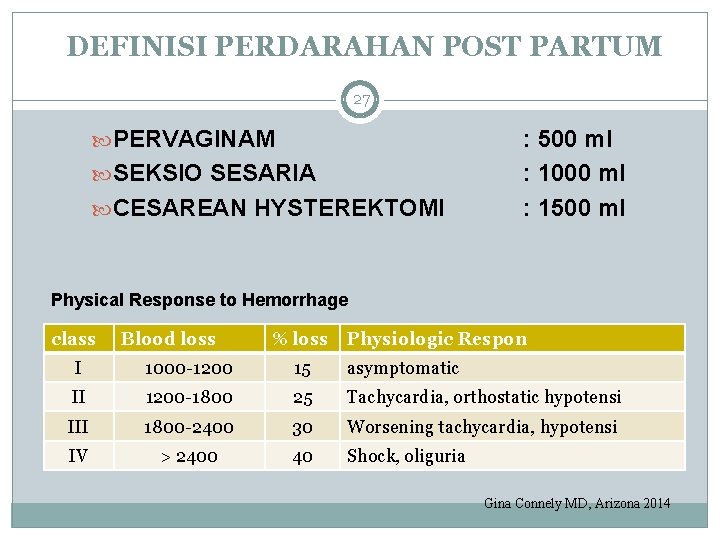 DEFINISI PERDARAHAN POST PARTUM

27

PERVAGINAM : 500 ml
SEKSIO SESARIA : 1000 ml
CESAREAN HYSTEREKTOMI : 1500 ml

Physical Response to Hemorrhage

| class | Blood loss | % loss | Physiologic Respon |
|---|---|---|---|
| I | 1000-1200 | 15 | asymptomatic |
| II | 1200-1800 | 25 | Tachycardia, orthostatic hypotensi |
| III | 1800-2400 | 30 | Worsening tachycardia, hypotensi |
| IV | > 2400 | 40 | Shock, oliguria |

Gina Connely MD, Arizona 2014